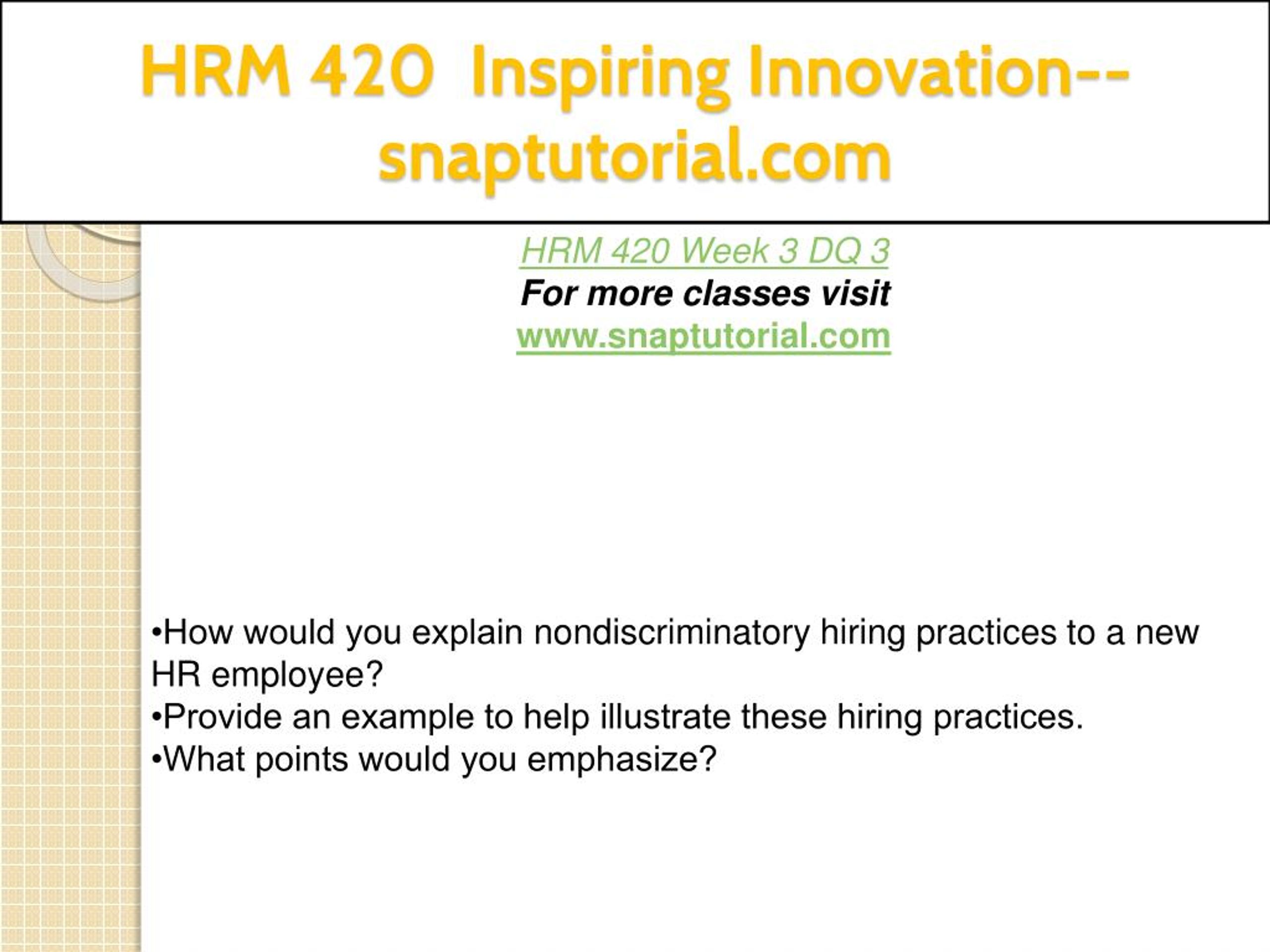 HRM 420 Inspiring Innovation--snaptutorial.com

HRM 420 Week 3 DQ 3
For more classes visit
www.snaptutorial.com

•How would you explain nondiscriminatory hiring practices to a new HR employee?
•Provide an example to help illustrate these hiring practices.
•What points would you emphasize?